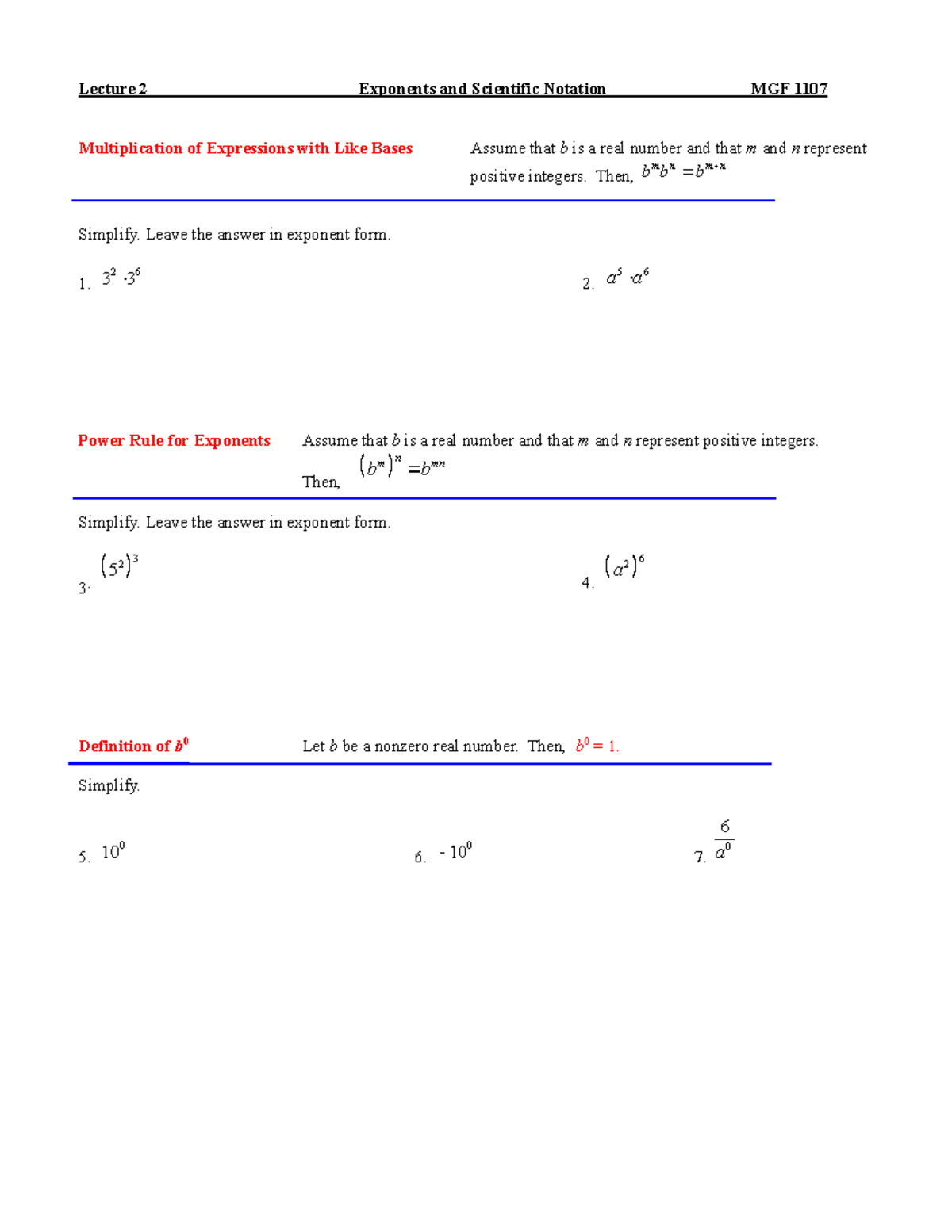 Lecture 2 Exponents and Scientific Notation MGF 1107

Multiplication of Expressions with Like Bases

Assume that $b$ is a real number and that $m$ and $n$ represent positive integers. Then, $b^m b^n = b^{m+n}$

Simplify. Leave the answer in exponent form.

1. $3^2 \cdot 3^6$

2. $a^5 \cdot a^6$

Power Rule for Exponents

Assume that $b$ is a real number and that $m$ and $n$ represent positive integers. Then, $(b^m)^n = b^{mn}$

Simplify. Leave the answer in exponent form.

3. $(5^2)^3$

4. $(a^2)^6$

Definition of $b^0$

Let $b$ be a nonzero real number. Then, $b^0 = 1$.

Simplify.

5. $10^0$

6. $-10^0$

7. $\frac{6}{a^0}$